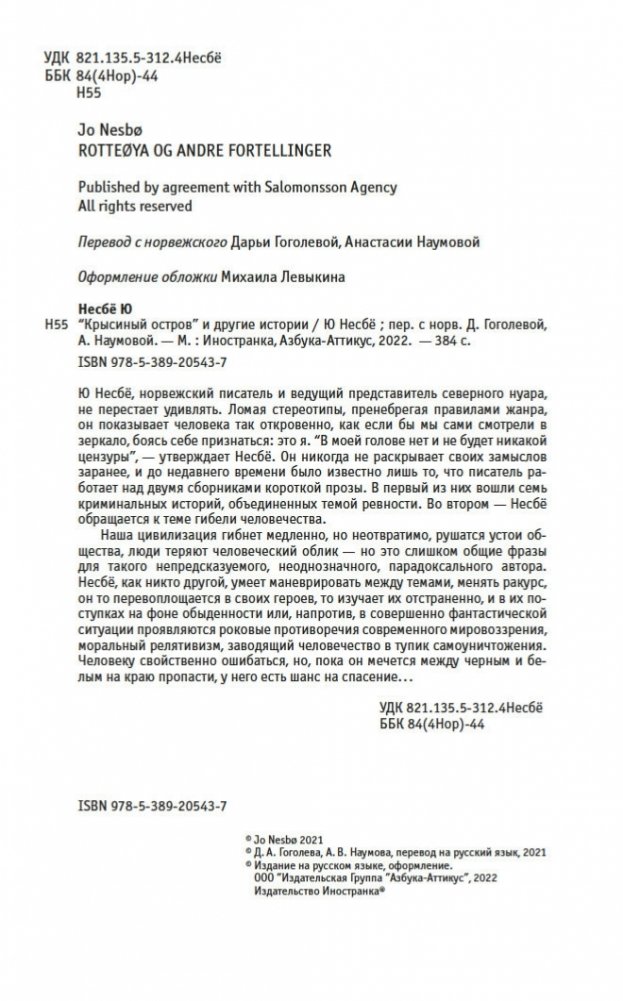 УДК 821.135.5-312.4Несбё
ББК 84(4Нор)-44
Н55

Jo Nesbø
ROTTEØYA OG ANDRE FORTELLINGER

Published by agreement with Salomonsson Agency
All rights reserved

Перевод с норвежского Дарьи Гоголевой, Анастасии Наумовой

Оформление обложки Михаила Левыкина

Несбё Ю
Н55 "Крысиный остров" и другие истории / Ю Несбё ; пер. с норв. Д. Гоголевой, А. Наумовой. — М. : Иностранка, Азбука-Аттикус, 2022. — 384 с.
ISBN 978-5-389-20543-7

Ю Несбё, норвежский писатель и ведущий представитель северного нуара, не перестает удивлять. Ломая стереотипы, пренебрегая правилами жанра, он показывает человека так откровенно, как если бы мы сами смотрели в зеркало, боясь себе признаться: это я. "В моей голове нет и не будет никакой цензуры", — утверждает Несбё. Он никогда не раскрывает своих замыслов заранее, и до недавнего времени было известно лишь то, что писатель работает над двумя сборниками короткой прозы. В первый из них вошли семь криминальных историй, объединенных темой ревности. Во втором — Несбё обращается к теме гибели человечества.

Наша цивилизация гибнет медленно, но неотвратимо, рушатся устои общества, люди теряют человеческий облик — но это слишком общие фразы для такого непредсказуемого, неоднозначного, парадоксального автора. Несбё, как никто другой, умеет маневрировать между темами, менять ракурс, он то перевоплощается в своих героев, то изучает их отстраненно, и в их поступках на фоне обыденности или, напротив, в совершенно фантастической ситуации проявляются роковые противоречия современного мировоззрения, моральный релятивизм, заводящий человечество в тупик самоуничтожения. Человеку свойственно ошибаться, но, пока он мечется между черным и белым на краю пропасти, у него есть шанс на спасение...

УДК 821.135.5-312.4Несбё
ББК 84(4Нор)-44

ISBN 978-5-389-20543-7

© Jo Nesbø 2021
© Д. А. Гоголева, А. В. Наумова, перевод на русский язык, 2021
© Издание на русском языке, оформление.
ООО "Издательская Группа "Азбука-Аттикус", 2022
Издательство Иностранка®